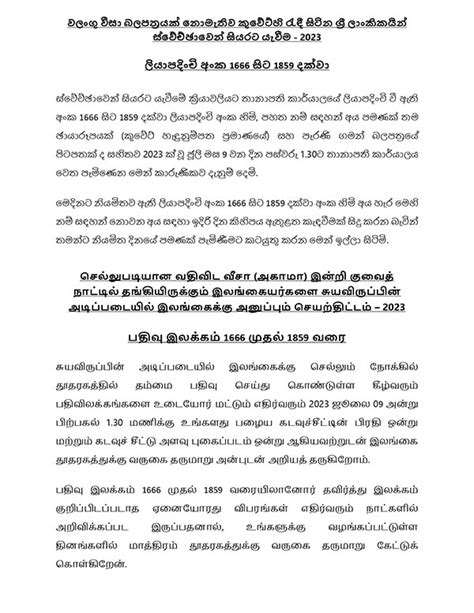 වලංගු වීසා බලපත්‍රයක් නොමැතිව කුවේට්හි රැඳී සිටින ශ්‍රී ලාංකිකයින් ස්වේච්ඡාවෙන් සියරට යැවීම - 2023

ලියාපදිංචි අංක 1666 සිට 1859 දක්වා

ස්වේච්ඡාවෙන් සියරට යැවීමේ ක්‍රියාවලියට තානාපති කාර්යාලයේ ලියාපදිංචි වී ඇති අංක 1666 සිට 1859 දක්වා ලියාපදිංචි අංක හිමි, පහත නම් සඳහන් අය පමණක් තම ඡායාරූපයක් (කුවේට් හැඳුනුම්පත ප්‍රමාණයේ) සහ පැරණි ගමන් බලපත්‍රයේ පිටපතක් ද සහිතව 2023 ක්වූ ජූලි මස 9 වන දින පස්වරු 1.30ට තානාපති කාර්යාලය වෙත පැමිණෙන මෙන් කාරුණිකව දැනුම් දෙමි.

මෙදිනට නියමිතව ඇති ලියාපදිංචි අංක 1666 සිට 1859 දක්වා අංක හිමි අය හැර මෙහි නම් සඳහන් නොවන අය සඳහා ඉදිරි දින කිහිපය ඇතුළත කැඳවීමක් සිදු කරන බැවින් තමන්ට නියමිත දිනයේ පමණක් පැමිණීමට කටයුතු කරන මෙන් ඉල්ලා සිටිමි.

செல்லுபடியான வதிவிட வீசா (அகாமா) இன்றி குவைத் நாட்டில் தங்கியிருக்கும் இலங்கையர்களை சுயவிருப்பின் அடிப்படையில் இலங்கைக்கு அனுப்பும் செயற்திட்டம் – 2023

பதிவு இலக்கம் 1666 முதல் 1859 வரை

சுயவிருப்பின் அடிப்படையில் இலங்கைக்கு செல்லும் நோக்கில் தூதரகத்தில் தம்மை பதிவு செய்து கொண்டுள்ள கீழ்வரும் பதிவிலக்கங்களை உடையோர் மட்டும் எதிர்வரும் 2023 ஜூலை 09 அன்று பிற்பகல் 1.30 மணிக்கு உங்களது பழைய கடவுச்சீட்டின் பிரதி ஒன்று மற்றும் கடவுச் சீட்டு அளவு புகைப்படம் ஒன்று ஆகியவற்றுடன் இலங்கை தூதரகத்துக்கு வருகை தருமாறு அன்புடன் அறியத் தருகிறோம்.

பதிவு இலக்கம் 1666 முதல் 1859 வரையிலானோர் தவிர்த்து இலக்கம் குறிப்பிடப்படாத ஏனையோரது விபரங்கள் எதிர்வரும் நாட்களில் அறிவிக்கப்பட இருப்பதனால், உங்களுக்கு வழங்கப்பட்டுள்ள தினங்களில் மாத்திரம் தூதரகத்துக்கு வருகை தருமாறு கேட்டுக் கொள்கிறேன்.